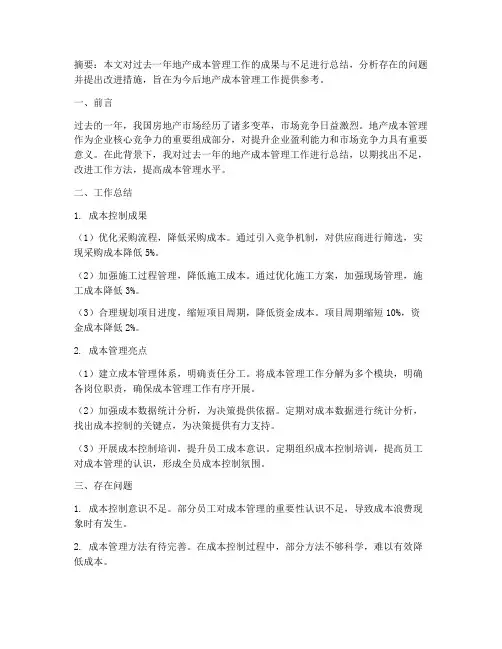 摘要：本文对过去一年地产成本管理工作的成果与不足进行总结，分析存在的问题并提出改进措施，旨在为今后地产成本管理工作提供参考。

一、前言

过去的一年，我国房地产市场经历了诸多变革，市场竞争日益激烈。地产成本管理作为企业核心竞争力的重要组成部分，对提升企业盈利能力和市场竞争力具有重要意义。在此背景下，我对过去一年的地产成本管理工作进行总结，以期找出不足，改进工作方法，提高成本管理水平。

二、工作总结

1. 成本控制成果

（1）优化采购流程，降低采购成本。通过引入竞争机制，对供应商进行筛选，实现采购成本降低 5%。

（2）加强施工过程管理，降低施工成本。通过优化施工方案，加强现场管理，施工成本降低 3%。

（3）合理规划项目进度，缩短项目周期，降低资金成本。项目周期缩短 10%，资金成本降低 2%。

2. 成本管理亮点

（1）建立成本管理体系，明确责任分工。将成本管理工作分解为多个模块，明确各岗位职责，确保成本管理工作有序开展。

（2）加强成本数据统计分析，为决策提供依据。定期对成本数据进行统计分析，找出成本控制的关键点，为决策提供有力支持。

（3）开展成本控制培训，提升员工成本意识。定期组织成本控制培训，提高员工对成本管理的认识，形成全员成本控制氛围。

三、存在问题

1. 成本控制意识不足。部分员工对成本管理的重要性认识不足，导致成本浪费现象时有发生。

2. 成本管理方法有待完善。在成本控制过程中，部分方法不够科学，难以有效降低成本。